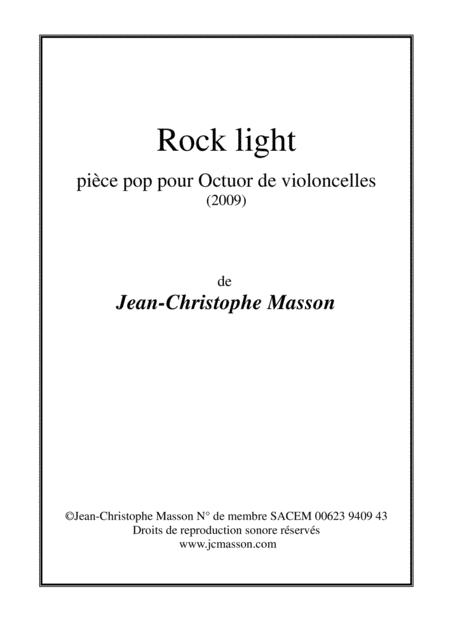 Rock light

pièce pop pour Octuor de violoncelles
(2009)

de
Jean-Christophe Masson

©Jean-Christophe Masson N° de membre SACEM 00623 9409 43
Droits de reproduction sonore réservés
www.jcmasson.com